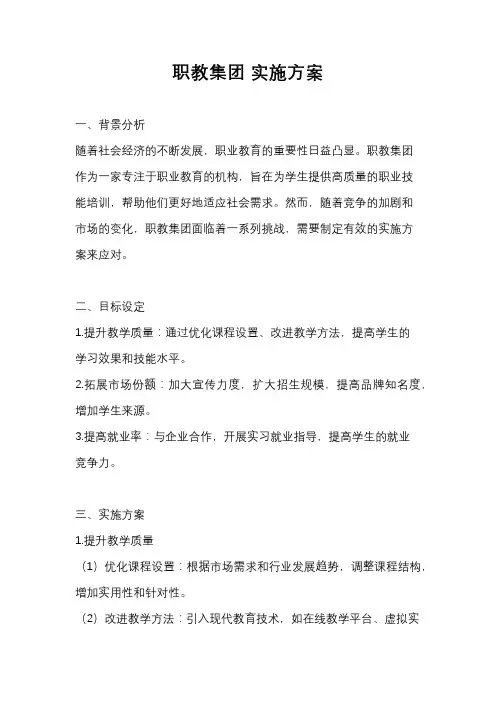 职教集团 实施方案

一、背景分析

随着社会经济的不断发展，职业教育的重要性日益凸显。职教集团作为一家专注于职业教育的机构，旨在为学生提供高质量的职业技能培训，帮助他们更好地适应社会需求。然而，随着竞争的加剧和市场的变化，职教集团面临着一系列挑战，需要制定有效的实施方案来应对。

二、目标设定

1.提升教学质量：通过优化课程设置、改进教学方法，提高学生的学习效果和技能水平。

2.拓展市场份额：加大宣传力度，扩大招生规模，提高品牌知名度，增加学生来源。

3.提高就业率：与企业合作，开展实习就业指导，提高学生的就业竞争力。

三、实施方案

1.提升教学质量

（1）优化课程设置：根据市场需求和行业发展趋势，调整课程结构，增加实用性和针对性。

（2）改进教学方法：引入现代教育技术，如在线教学平台、虚拟实